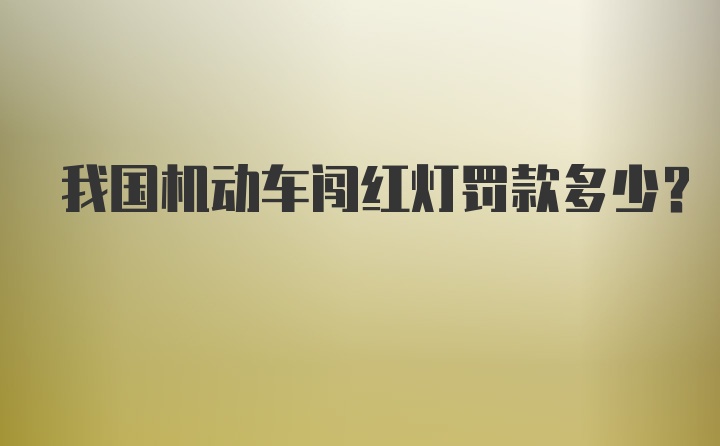 我国机动车闯红灯罚款多少?